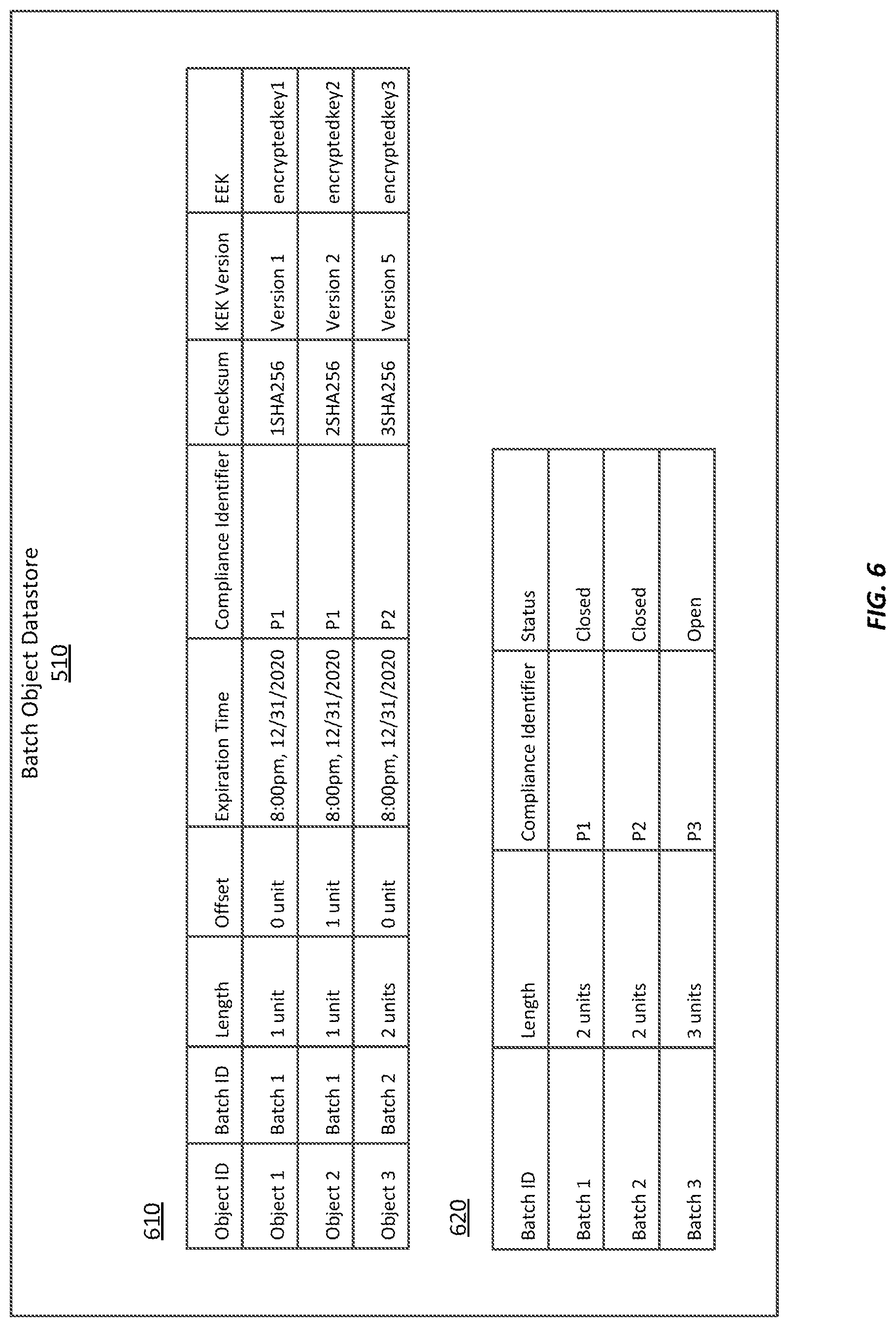 Batch Object Datastore
510

610

| Object ID | Batch ID | Length | Offset | Expiration Time | Compliance Identifier | Checksum | KEK Version | EEK |
|---|---|---|---|---|---|---|---|---|
| Object 1 | Batch 1 | 1 unit | 0 unit | 8:00pm, 12/31/2020 | P1 | 1SHA256 | Version 1 | encryptedkey1 |
| Object 2 | Batch 1 | 1 unit | 1 unit | 8:00pm, 12/31/2020 | P1 | 2SHA256 | Version 2 | encryptedkey2 |
| Object 3 | Batch 2 | 2 units | 0 unit | 8:00pm, 12/31/2020 | P2 | 3SHA256 | Version 5 | encryptedkey3 |

620

| Batch ID | Length | Compliance Identifier | Status |
|---|---|---|---|
| Batch 1 | 2 units | P1 | Closed |
| Batch 2 | 2 units | P2 | Closed |
| Batch 3 | 3 units | P3 | Open |

FIG. 6